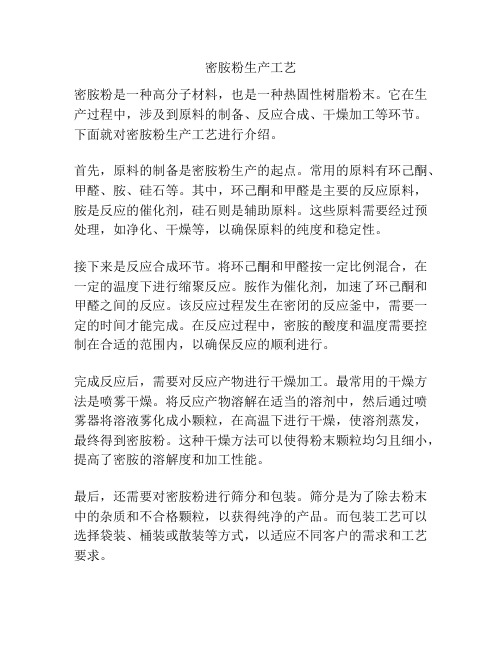 密胺粉生产工艺

密胺粉是一种高分子材料，也是一种热固性树脂粉末。它在生产过程中，涉及到原料的制备、反应合成、干燥加工等环节。下面就对密胺粉生产工艺进行介绍。

首先，原料的制备是密胺粉生产的起点。常用的原料有环己酮、甲醛、胺、硅石等。其中，环己酮和甲醛是主要的反应原料，胺是反应的催化剂，硅石则是辅助原料。这些原料需要经过预处理，如净化、干燥等，以确保原料的纯度和稳定性。

接下来是反应合成环节。将环己酮和甲醛按一定比例混合，在一定的温度下进行缩聚反应。胺作为催化剂，加速了环己酮和甲醛之间的反应。该反应过程发生在密闭的反应釜中，需要一定的时间才能完成。在反应过程中，密胺的酸度和温度需要控制在合适的范围内，以确保反应的顺利进行。

完成反应后，需要对反应产物进行干燥加工。最常用的干燥方法是喷雾干燥。将反应产物溶解在适当的溶剂中，然后通过喷雾器将溶液雾化成小颗粒，在高温下进行干燥，使溶剂蒸发，最终得到密胺粉。这种干燥方法可以使得粉末颗粒均匀且细小，提高了密胺的溶解度和加工性能。

最后，还需要对密胺粉进行筛分和包装。筛分是为了除去粉末中的杂质和不合格颗粒，以获得纯净的产品。而包装工艺可以选择袋装、桶装或散装等方式，以适应不同客户的需求和工艺要求。